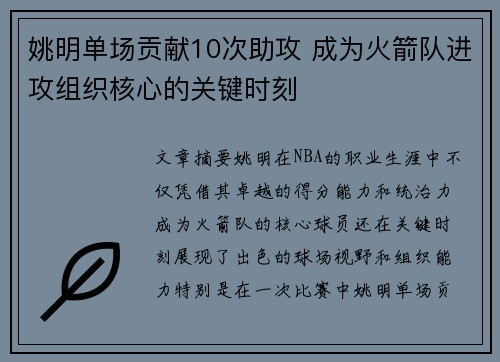 姚明单场贡献10次助攻 成为火箭队进攻组织核心的关键时刻

文章摘要姚明在NBA的职业生涯中不仅凭借其卓越的得分能力和统治力成为火箭队的核心球员还在关键时刻展现了出色的球场视野和组织能力特别是在一次比赛中姚明单场贡